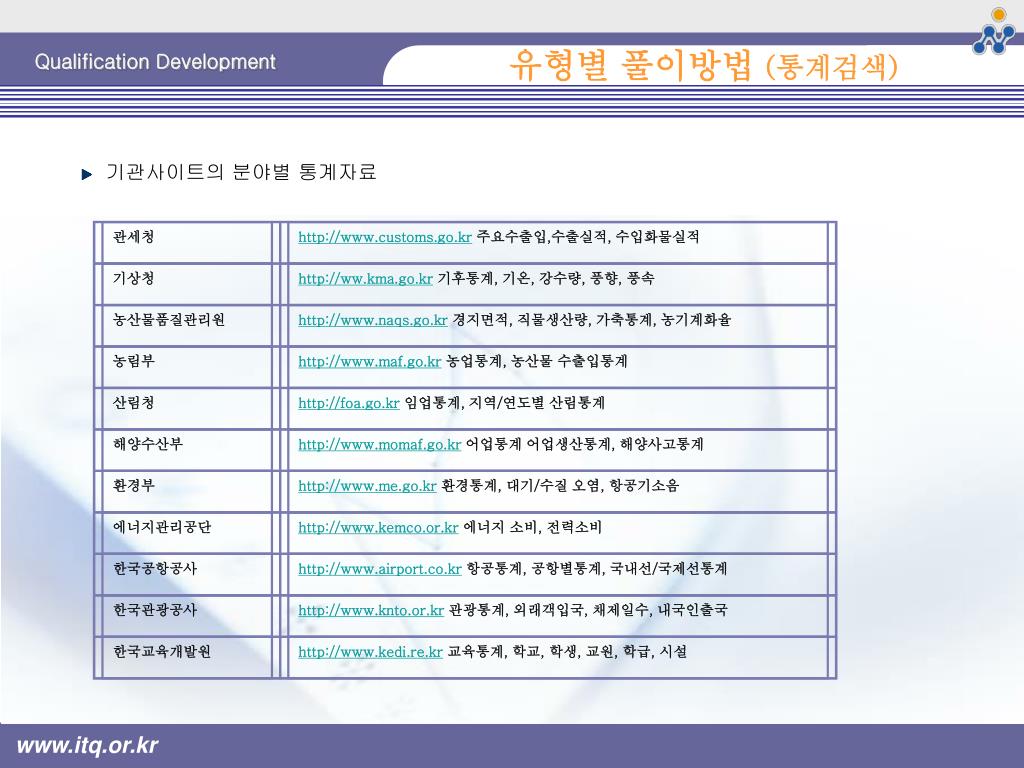 Qualification Development

유형별 풀이방법 (통계검색)

▶ 기관사이트의 분야별 통계자료

| 관세청 | http://www.customs.go.kr 주요수출입,수출실적, 수입화물실적 |
|---|---|
| 기상청 | http://ww.kma.go.kr 기후통계, 기온, 강수량, 풍향, 풍속 |
| 농산물품질관리원 | http://www.naqs.go.kr 경지면적, 직물생산량, 가축통계, 농기계화율 |
| 농림부 | http://www.maf.go.kr 농업통계, 농산물 수출입통계 |
| 산림청 | http://foa.go.kr 임업통계, 지역/연도별 산림통계 |
| 해양수산부 | http://www.momaf.go.kr 어업통계 어업생산통계, 해양사고통계 |
| 환경부 | http://www.me.go.kr 환경통계, 대기/수질 오염, 항공기소음 |
| 에너지관리공단 | http://www.kemco.or.kr 에너지 소비, 전력소비 |
| 한국공항공사 | http://www.airport.co.kr 항공통계, 공항별통계, 국내선/국제선통계 |
| 한국관광공사 | http://www.knto.or.kr 관광통계, 외래객입국, 체제일수, 내국인출국 |
| 한국교육개발원 | http://www.kedi.re.kr 교육통계, 학교, 학생, 교원, 학급, 시설 |

www.itq.or.kr